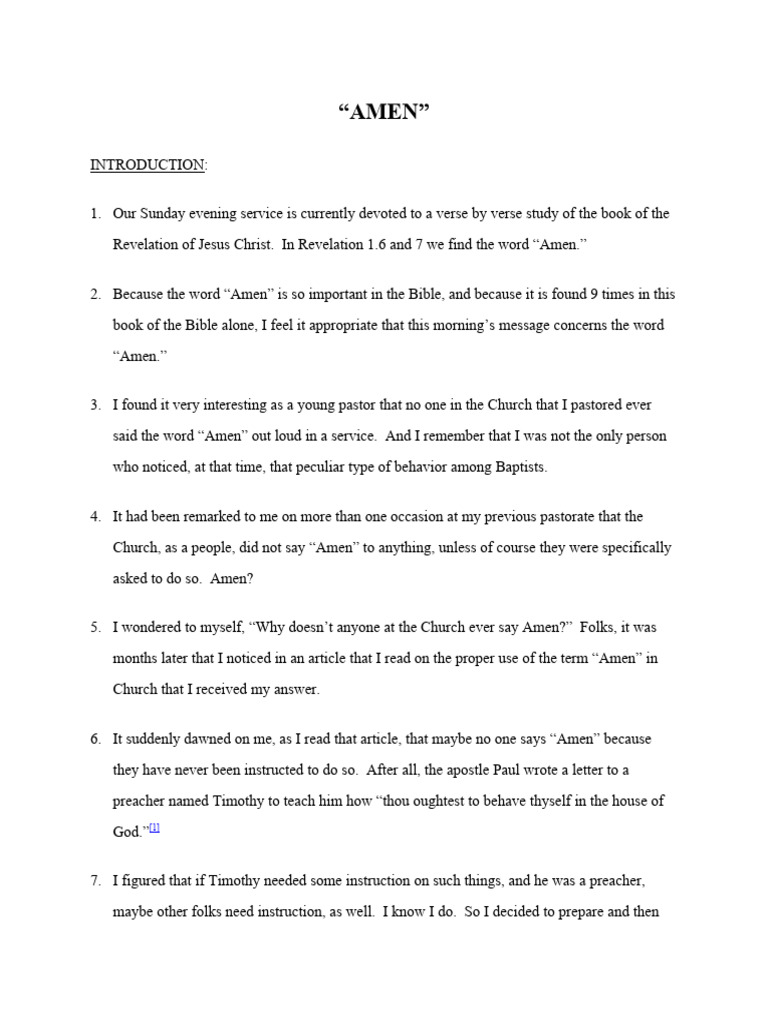 “AMEN”

INTRODUCTION:

1. Our Sunday evening service is currently devoted to a verse by verse study of the book of the Revelation of Jesus Christ. In Revelation 1.6 and 7 we find the word “Amen.”

2. Because the word “Amen” is so important in the Bible, and because it is found 9 times in this book of the Bible alone, I feel it appropriate that this morning’s message concerns the word “Amen.”

3. I found it very interesting as a young pastor that no one in the Church that I pastored ever said the word “Amen” out loud in a service. And I remember that I was not the only person who noticed, at that time, that peculiar type of behavior among Baptists.

4. It had been remarked to me on more than one occasion at my previous pastorate that the Church, as a people, did not say “Amen” to anything, unless of course they were specifically asked to do so. Amen?

5. I wondered to myself, “Why doesn’t anyone at the Church ever say Amen?” Folks, it was months later that I noticed in an article that I read on the proper use of the term “Amen” in Church that I received my answer.

6. It suddenly dawned on me, as I read that article, that maybe no one says “Amen” because they have never been instructed to do so. After all, the apostle Paul wrote a letter to a preacher named Timothy to teach him how “thou oughtest to behave thyself in the house of God.”[1]

7. I figured that if Timothy needed some instruction on such things, and he was a preacher, maybe other folks need instruction, as well. I know I do. So I decided to prepare and then